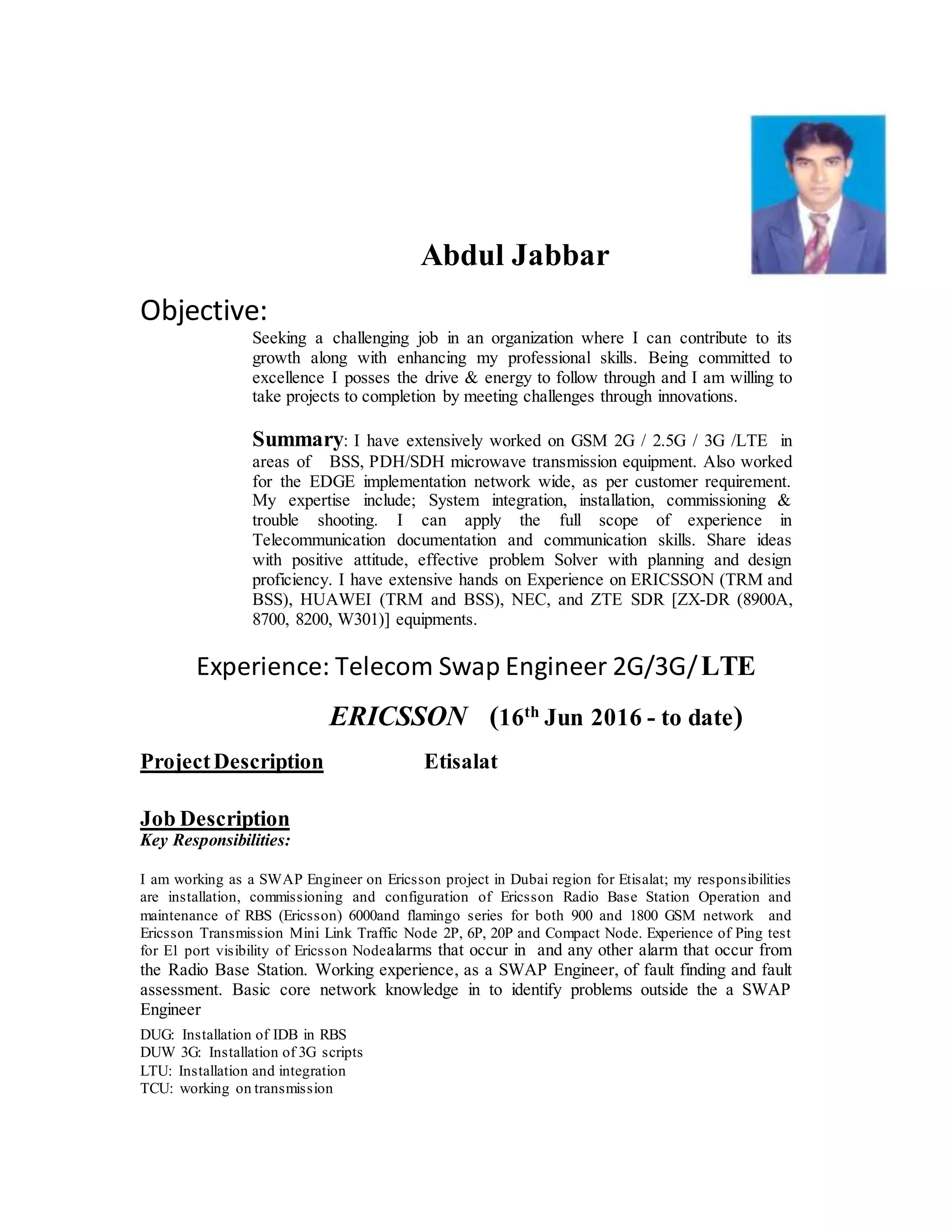 Abdul Jabbar

Objective:

Seeking a challenging job in an organization where I can contribute to its growth along with enhancing my professional skills. Being committed to excellence I posses the drive & energy to follow through and I am willing to take projects to completion by meeting challenges through innovations.

Summary: I have extensively worked on GSM 2G / 2.5G / 3G /LTE in areas of BSS, PDH/SDH microwave transmission equipment. Also worked for the EDGE implementation network wide, as per customer requirement. My expertise include; System integration, installation, commissioning & trouble shooting. I can apply the full scope of experience in Telecommunication documentation and communication skills. Share ideas with positive attitude, effective problem Solver with planning and design proficiency. I have extensive hands on Experience on ERICSSON (TRM and BSS), HUAWEI (TRM and BSS), NEC, and ZTE SDR [ZX-DR (8900A, 8700, 8200, W301)] equipments.

Experience: Telecom Swap Engineer 2G/3G/LTE

ERICSSON (16$^{th}$ Jun 2016 - to date)

Project Description Etisalat

Job Description
Key Responsibilities:

I am working as a SWAP Engineer on Ericsson project in Dubai region for Etisalat; my responsibilities are installation, commissioning and configuration of Ericsson Radio Base Station Operation and maintenance of RBS (Ericsson) 6000and flamingo series for both 900 and 1800 GSM network and Ericsson Transmission Mini Link Traffic Node 2P, 6P, 20P and Compact Node. Experience of Ping test for E1 port visibility of Ericsson Nodealarms that occur in and any other alarm that occur from the Radio Base Station. Working experience, as a SWAP Engineer, of fault finding and fault assessment. Basic core network knowledge in to identify problems outside the a SWAP Engineer

DUG: Installation of IDB in RBS
DUW 3G: Installation of 3G scripts
LTU: Installation and integration
TCU: working on transmission